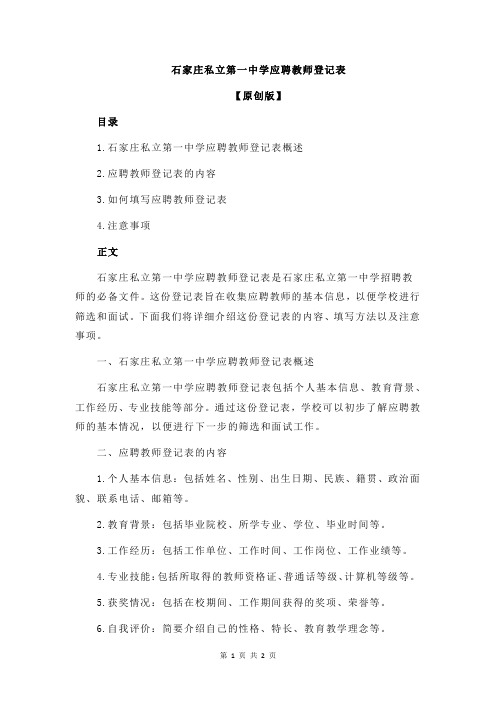 石家庄私立第一中学应聘教师登记表

【原创版】

目录

1.石家庄私立第一中学应聘教师登记表概述

2.应聘教师登记表的内容

3.如何填写应聘教师登记表

4.注意事项

正文

石家庄私立第一中学应聘教师登记表是石家庄私立第一中学招聘教师的必备文件。这份登记表旨在收集应聘教师的基本信息，以便学校进行筛选和面试。下面我们将详细介绍这份登记表的内容、填写方法以及注意事项。

一、石家庄私立第一中学应聘教师登记表概述

石家庄私立第一中学应聘教师登记表包括个人基本信息、教育背景、工作经历、专业技能等部分。通过这份登记表，学校可以初步了解应聘教师的基本情况，以便进行下一步的筛选和面试工作。

二、应聘教师登记表的内容

1.个人基本信息：包括姓名、性别、出生日期、民族、籍贯、政治面貌、联系电话、邮箱等。

2.教育背景：包括毕业院校、所学专业、学位、毕业时间等。

3.工作经历：包括工作单位、工作时间、工作岗位、工作业绩等。

4.专业技能：包括所取得的教师资格证、普通话等级、计算机等级等。

5.获奖情况：包括在校期间、工作期间获得的奖项、荣誉等。

6.自我评价：简要介绍自己的性格、特长、教育教学理念等。

第 1 页 共 2 页